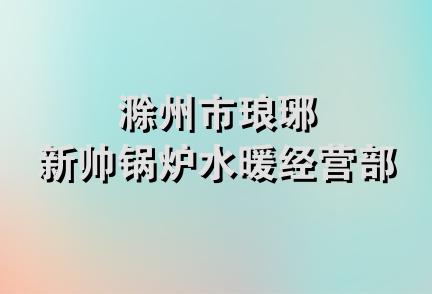 滁州市琅琊
新帅锅炉水暖经营部